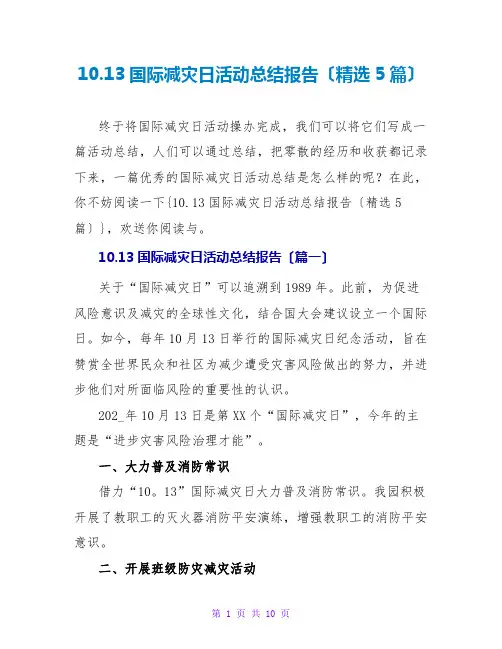 10.13 国际减灾日活动总结报告〔精选 5 篇〕

终于将国际减灾日活动操办完成，我们可以将它们写成一篇活动总结，人们可以通过总结，把零散的经历和收获都记录下来，一篇优秀的国际减灾日活动总结是怎么样的呢？在此，你不妨阅读一下{10.13 国际减灾日活动总结报告〔精选 5 篇〕}，欢送你阅读与。

10.13 国际减灾日活动总结报告〔篇一〕

关于“国际减灾日”可以追溯到 1989 年。此前，为促进风险意识及减灾的全球性文化，结合国大会建议设立一个国际日。如今，每年 10 月 13 日举行的国际减灾日纪念活动，旨在赞赏全世界民众和社区为减少遭受灾害风险做出的努力，并进步他们对所面临风险的重要性的认识。

202_年 10 月 13 日是第 XX 个“国际减灾日”，今年的主题是“进步灾害风险治理才能”。

一、大力普及消防常识

借力“10。13”国际减灾日大力普及消防常识。我园积极开展了教职工的灭火器消防平安演练，增强教职工的消防平安意识。

二、开展班级防灾减灾活动

第 1 页 共 10 页